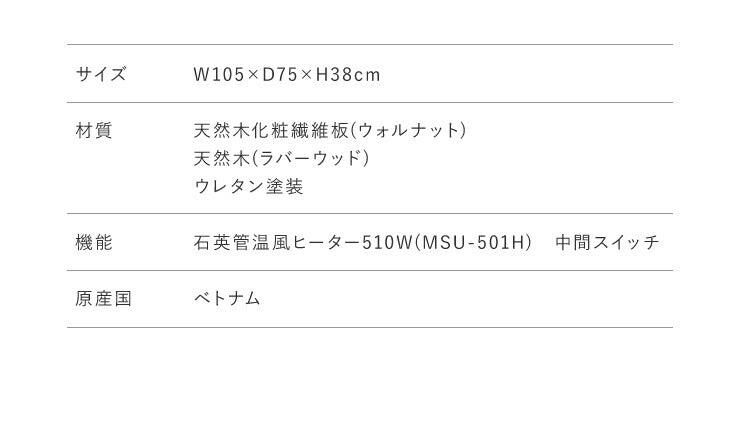 | サイズ | W105×D75×H38cm |
|---|---|
| 材質 | 天然木化粧繊維板(ウォルナット)<br>天然木(ラバーウッド)<br>ウレタン塗装 |
| 機能 | 石英管温風ヒーター510W(MSU-501H)　中間スイッチ |
| 原産国 | ベトナム |